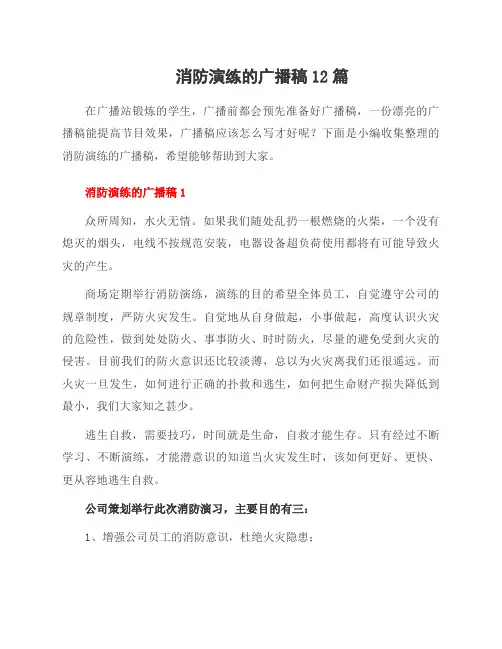 消防演练的广播稿12篇

在广播站锻炼的学生，广播前都会预先准备好广播稿，一份漂亮的广播稿能提高节目效果，广播稿应该怎么写才好呢？下面是小编收集整理的消防演练的广播稿，希望能够帮助到大家。

消防演练的广播稿1

众所周知，水火无情。如果我们随处乱扔一根燃烧的火柴，一个没有熄灭的烟头，电线不按规范安装，电器设备超负荷使用都将有可能导致火灾的产生。

商场定期举行消防演练，演练的目的希望全体员工，自觉遵守公司的规章制度，严防火灾发生。自觉地从自身做起，小事做起，高度认识火灾的危险性，做到处处防火、事事防火、时时防火，尽量的避免受到火灾的侵害。目前我们的防火意识还比较淡薄，总以为火灾离我们还很遥远。而火灾一旦发生，如何进行正确的扑救和逃生，如何把生命财产损失降低到最小，我们大家知之甚少。

逃生自救，需要技巧，时间就是生命，自救才能生存。只有经过不断学习、不断演练，才能潜意识的知道当火灾发生时，该如何更好、更快、更从容地逃生自救。

公司策划举行此次消防演习，主要目的有三：

1、增强公司员工的消防意识，杜绝火灾隐患；